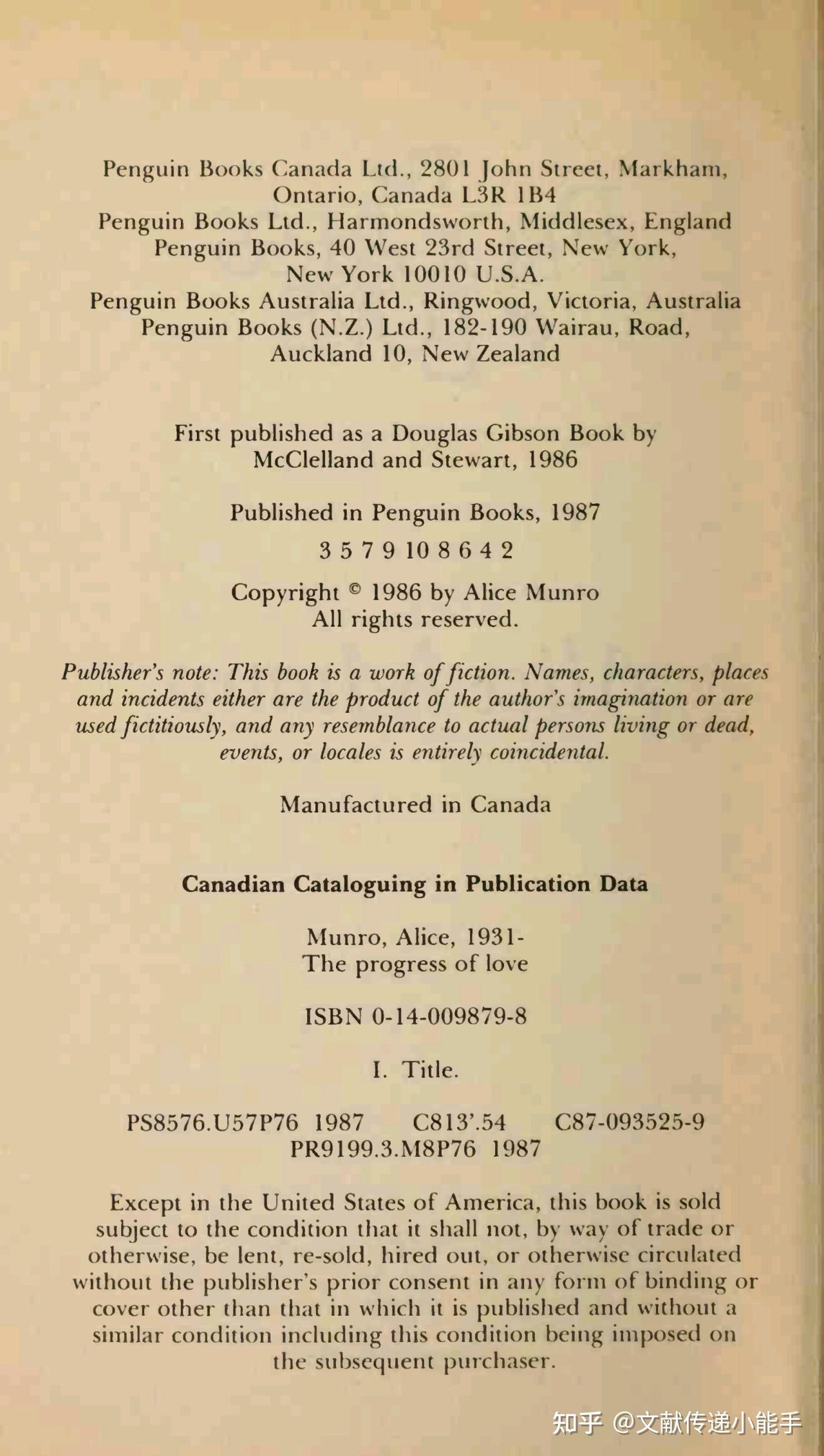 Penguin Books Canada Ltd., 2801 John Street, Markham, Ontario, Canada L3R 1B4
Penguin Books Ltd., Harmondsworth, Middlesex, England
Penguin Books, 40 West 23rd Street, New York, New York 10010 U.S.A.
Penguin Books Australia Ltd., Ringwood, Victoria, Australia
Penguin Books (N.Z.) Ltd., 182-190 Wairau, Road, Auckland 10, New Zealand

First published as a Douglas Gibson Book by McClelland and Stewart, 1986

Published in Penguin Books, 1987

3 5 7 9 10 8 6 4 2

Copyright © 1986 by Alice Munro
All rights reserved.

Publisher's note: This book is a work of fiction. Names, characters, places and incidents either are the product of the author's imagination or are used fictitiously, and any resemblance to actual persons living or dead, events, or locales is entirely coincidental.

Manufactured in Canada

Canadian Cataloguing in Publication Data

Munro, Alice, 1931-
The progress of love

ISBN 0-14-009879-8

I. Title.

PS8576.U57P76 1987 C813'.54 C87-093525-9
PR9199.3.M8P76 1987

Except in the United States of America, this book is sold subject to the condition that it shall not, by way of trade or otherwise, be lent, re-sold, hired out, or otherwise circulated without the publisher's prior consent in any form of binding or cover other than that in which it is published and without a similar condition including this condition being imposed on the subsequent purchaser.

知乎 @文献传递小能手